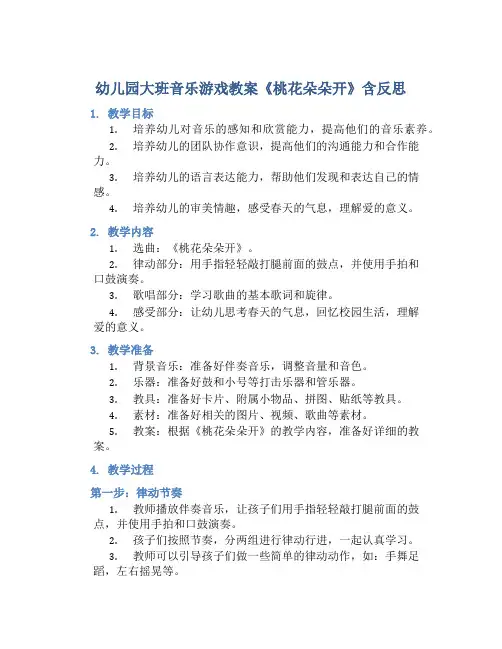 幼儿园大班音乐游戏教案《桃花朵朵开》含反思

1. 教学目标

1. 培养幼儿对音乐的感知和欣赏能力，提高他们的音乐素养。

2. 培养幼儿的团队协作意识，提高他们的沟通能力和合作能力。

3. 培养幼儿的语言表达能力，帮助他们发现和表达自己的情感。

4. 培养幼儿的审美情趣，感受春天的气息，理解爱的意义。

2. 教学内容

1. 选曲：《桃花朵朵开》。

2. 律动部分：用手指轻轻敲打腿前面的鼓点，并使用手拍和口鼓演奏。

3. 歌唱部分：学习歌曲的基本歌词和旋律。

4. 感受部分：让幼儿思考春天的气息，回忆校园生活，理解爱的意义。

3. 教学准备

1. 背景音乐：准备好伴奏音乐，调整音量和音色。

2. 乐器：准备好鼓和小号等打击乐器和管乐器。

3. 教具：准备好卡片、附属小物品、拼图、贴纸等教具。

4. 素材：准备好相关的图片、视频、歌曲等素材。

5. 教案：根据《桃花朵朵开》的教学内容，准备好详细的教案。

4. 教学过程

第一步：律动节奏

1. 教师播放伴奏音乐，让孩子们用手指轻轻敲打腿前面的鼓点，并使用手拍和口鼓演奏。

2. 孩子们按照节奏，分两组进行律动行进，一起认真学习。

3. 教师可以引导孩子们做一些简单的律动动作，如：手舞足蹈，左右摇晃等。